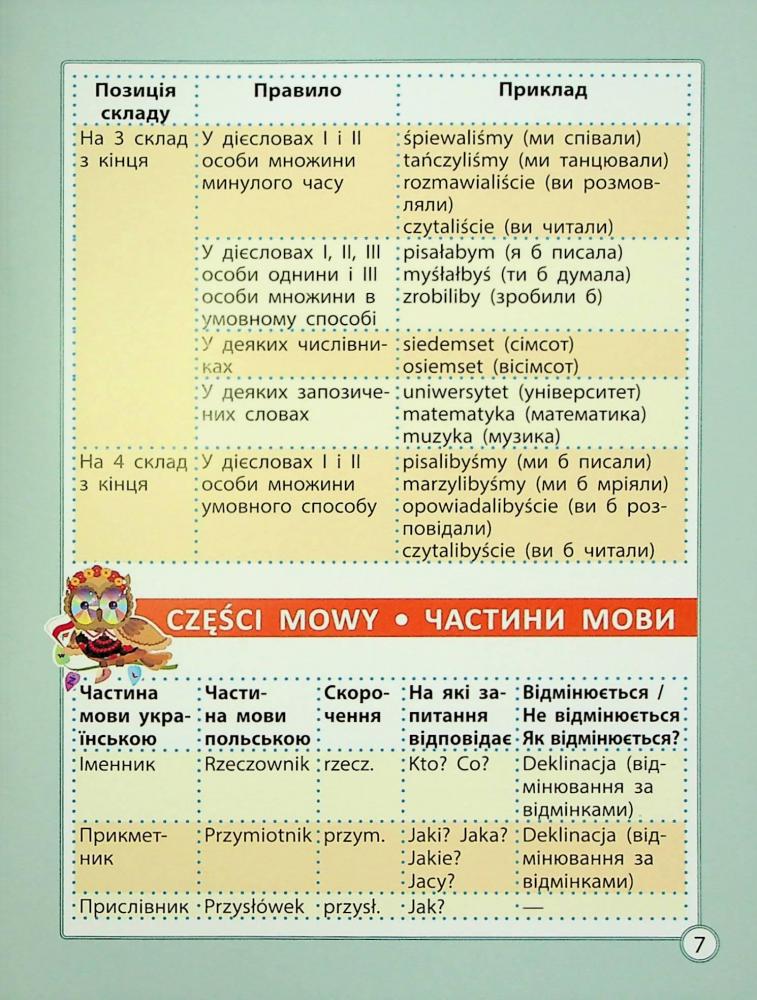 | Позиція складу | Правило | Приклад |
|---|---|---|
| На 3 склад з кінця | У дієсловах I і II особи множини минулого часу | śpiewaliśmy (ми співали) tańczyliśmy (ми танцювали) rozmawialiście (ви розмовляли) czytaliście (ви читали) |
| | У дієсловах I, II, III особи однини і III особи множини в умовному способі | pisałabym (я б писала) myślałbyś (ти б думала) zrobiliby (зробили б) |
| | У деяких числівниках | siedemset (сімсот) osiemset (вісімсот) |
| | У деяких запозичених словах | uniwersytet (університет) matematyka (математика) muzyka (музика) |
| На 4 склад з кінця | У дієсловах I і II особи множини умовного способу | pisalibyśmy (ми б писали) marzylibyśmy (ми б мріяли) opowiadalibyście (ви б розповідали) czytalibyście (ви б читали) |

CZĘŚCI MOWY • ЧАСТИНИ МОВИ

| Частина мови українською | Частина мови польською | Скорочення | На які запитання відповідає | Відмінюється / Не відмінюється Як відмінюється? |
|---|---|---|---|---|
| Іменник | Rzeczownik | rzecz. | Kto? Co? | Deklinacja (відмінювання за відмінками) |
| Прикметник | Przymiotnik | przym. | Jaki? Jaka? Jakie? Jacy? | Deklinacja (відмінювання за відмінками) |
| Прислівник | Przysłówek | przysł. | Jak? | — |

7